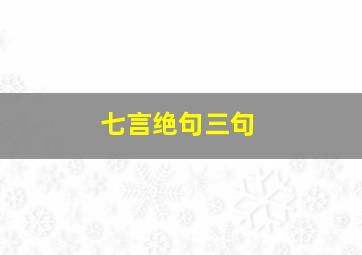 七言绝句三句